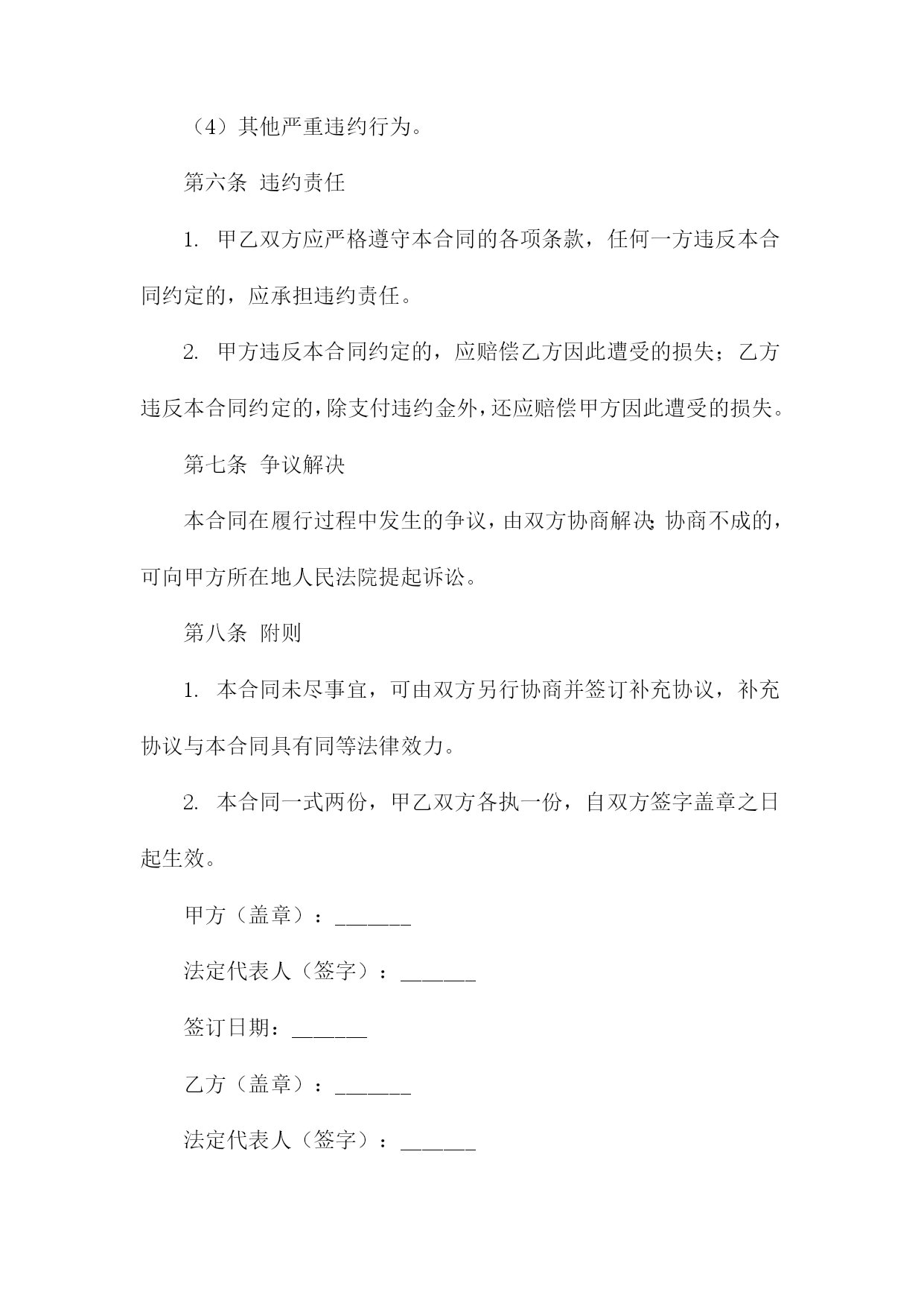 （4）其他严重违约行为。

第六条 违约责任

1. 甲乙双方应严格遵守本合同的各项条款，任何一方违反本合同约定的，应承担违约责任。

2. 甲方违反本合同约定的，应赔偿乙方因此遭受的损失；乙方违反本合同约定的，除支付违约金外，还应赔偿甲方因此遭受的损失。

第七条 争议解决

本合同在履行过程中发生的争议，由双方协商解决；协商不成的，可向甲方所在地人民法院提起诉讼。

第八条 附则

1. 本合同未尽事宜，可由双方另行协商并签订补充协议，补充协议与本合同具有同等法律效力。

2. 本合同一式两份，甲乙双方各执一份，自双方签字盖章之日起生效。

甲方（盖章）：_______

法定代表人（签字）：_______

签订日期：_______

乙方（盖章）：_______

法定代表人（签字）：_______